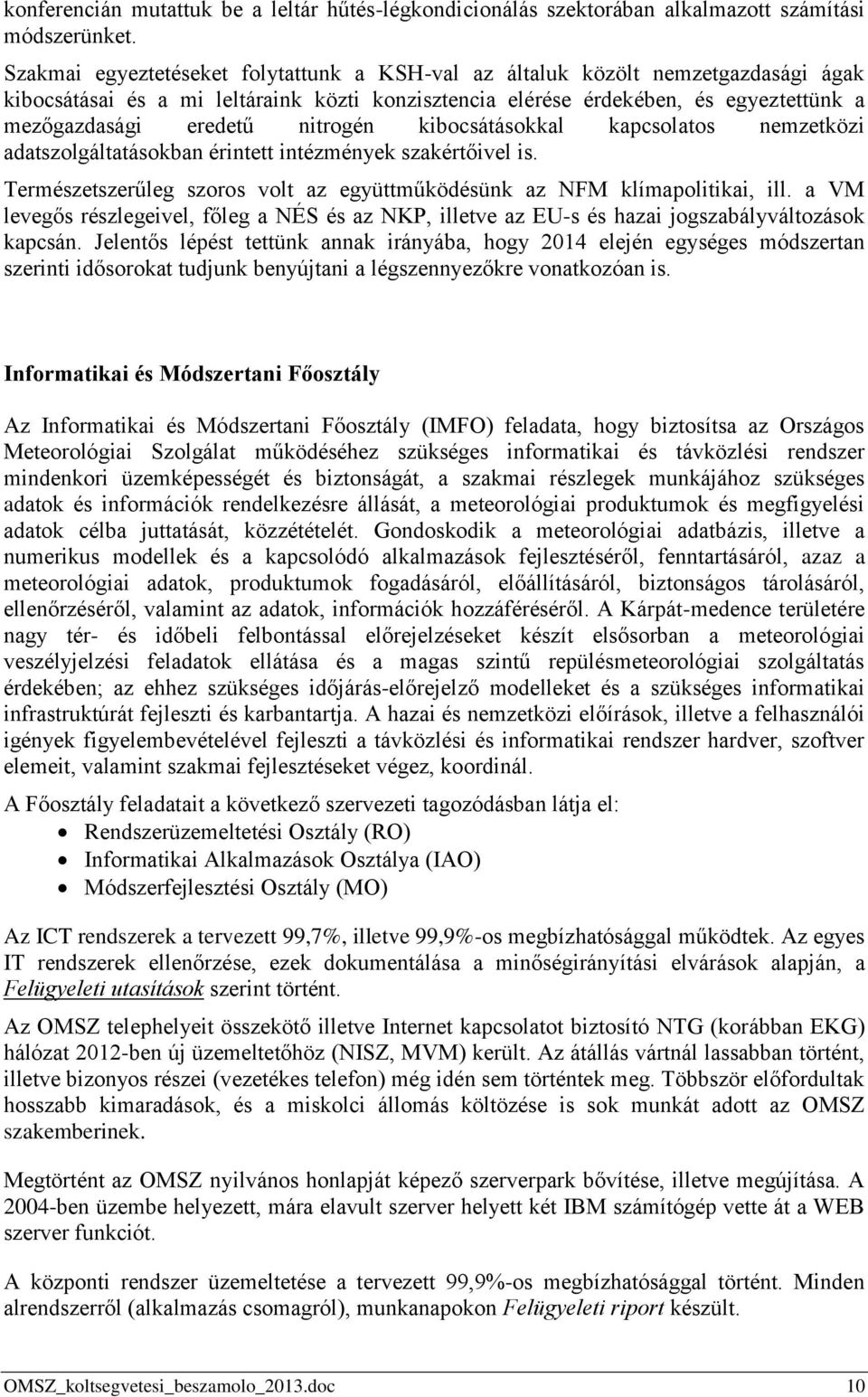 konferencián mutattuk be a leltár hűtés-légkondicionálás szektorában alkalmazott számítási módszerünket.

Szakmai egyeztetéseket folytattunk a KSH-val az általuk közölt nemzetgazdasági ágak kibocsátásai és a mi leltáraink közti konzisztencia elérése érdekében, és egyeztettünk a mezőgazdasági eredetű nitrogén kibocsátásokkal kapcsolatos nemzetközi adatszolgáltatásokban érintett intézmények szakértőivel is.

Természetszerűleg szoros volt az együttműködésünk az NFM klímapolitikai, ill. a VM levegős részlegeivel, főleg a NÉS és az NKP, illetve az EU-s és hazai jogszabályváltozások kapcsán. Jelentős lépést tettünk annak irányába, hogy 2014 elején egységes módszertan szerinti idősorokat tudjunk benyújtani a légszennyezőkre vonatkozóan is.

Informatikai és Módszertani Főosztály

Az Informatikai és Módszertani Főosztály (IMFO) feladata, hogy biztosítsa az Országos Meteorológiai Szolgálat működéséhez szükséges informatikai és távközlési rendszer mindenkori üzemképességét és biztonságát, a szakmai részlegek munkájához szükséges adatok és információk rendelkezésre állását, a meteorológiai produktumok és megfigyelési adatok célba juttatását, közzétételét. Gondoskodik a meteorológiai adatbázis, illetve a numerikus modellek és a kapcsolódó alkalmazások fejlesztéséről, fenntartásáról, azaz a meteorológiai adatok, produktumok fogadásáról, előállításáról, biztonságos tárolásáról, ellenőrzéséről, valamint az adatok, információk hozzáféréséről. A Kárpát-medence területére nagy tér- és időbeli felbontással előrejelzéseket készít elsősorban a meteorológiai veszélyjelzési feladatok ellátása és a magas szintű repülésmeteorológiai szolgáltatás érdekében; az ehhez szükséges időjárás-előrejelző modelleket és a szükséges informatikai infrastruktúrát fejleszti és karbantartja. A hazai és nemzetközi előírások, illetve a felhasználói igények figyelembevételével fejleszti a távközlési és informatikai rendszer hardver, szoftver elemeit, valamint szakmai fejlesztéseket végez, koordinál.

A Főosztály feladatait a következő szervezeti tagozódásban látja el:
• Rendszerüzemeltetési Osztály (RO)
• Informatikai Alkalmazások Osztálya (IAO)
• Módszerfejlesztési Osztály (MO)

Az ICT rendszerek a tervezett 99,7%, illetve 99,9%-os megbízhatósággal működtek. Az egyes IT rendszerek ellenőrzése, ezek dokumentálása a minőségirányítási elvárások alapján, a Felügyeleti utasítások szerint történt.

Az OMSZ telephelyeit összekötő illetve Internet kapcsolatot biztosító NTG (korábban EKG) hálózat 2012-ben új üzemeltetőhöz (NISZ, MVM) került. Az átállás vártnál lassabban történt, illetve bizonyos részei (vezetékes telefon) még idén sem történtek meg. Többször előfordultak hosszabb kimaradások, és a miskolci állomás költözése is sok munkát adott az OMSZ szakemberinek.

Megtörtént az OMSZ nyilvános honlapját képező szerverpark bővítése, illetve megújítása. A 2004-ben üzembe helyezett, mára elavult szerver helyett két IBM számítógép vette át a WEB szerver funkciót.

A központi rendszer üzemeltetése a tervezett 99,9%-os megbízhatósággal történt. Minden alrendszerről (alkalmazás csomagról), munkanapokon Felügyeleti riport készült.

OMSZ_koltsegvetesi_beszamolo_2013.doc 10